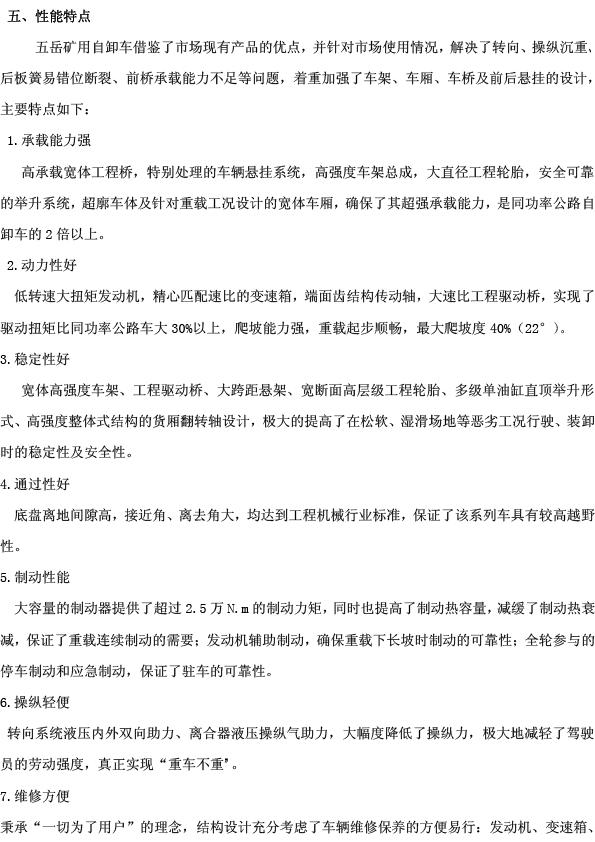 五、性能特点

五岳矿用自卸车借鉴了市场现有产品的优点，并针对市场使用情况，解决了转向、操纵沉重、后板簧易错位断裂、前桥承载能力不足等问题，着重加强了车架、车厢、车桥及前后悬挂的设计，主要特点如下：

1.承载能力强

高承载宽体工程桥，特别处理的车辆悬挂系统，高强度车架总成，大直径工程轮胎，安全可靠的举升系统，超廓车体及针对重载工况设计的宽体车厢，确保了其超强承载能力，是同功率公路自卸车的 2 倍以上。

2.动力性好

低转速大扭矩发动机，精心匹配速比的变速箱，端面齿结构传动轴，大速比工程驱动桥，实现了驱动扭矩比同功率公路车大 30%以上，爬坡能力强，重载起步顺畅，最大爬坡度 40%（22°）。

3.稳定性好

宽体高强度车架、工程驱动桥、大跨距悬架、宽断面高层级工程轮胎、多级单油缸直顶举升形式、高强度整体式结构的货厢翻转轴设计，极大的提高了在松软、湿滑场地等恶劣工况行驶、装卸时的稳定性及安全性。

4.通过性好

底盘离地间隙高，接近角、离去角大，均达到工程机械行业标准，保证了该系列车具有较高越野性。

5.制动性能

大容量的制动器提供了超过 2.5 万 N.m 的制动力矩，同时也提高了制动热容量，减缓了制动热衰减，保证了重载连续制动的需要；发动机辅助制动，确保重载下长坡时制动的可靠性；全轮参与的停车制动和应急制动，保证了驻车的可靠性。

6.操纵轻便

转向系统液压内外双向助力、离合器液压操纵气助力，大幅度降低了操纵力，极大地减轻了驾驶员的劳动强度，真正实现“重车不重”。

7.维修方便

秉承“一切为了用户”的理念，结构设计充分考虑了车辆维修保养的方便易行：发动机、变速箱、